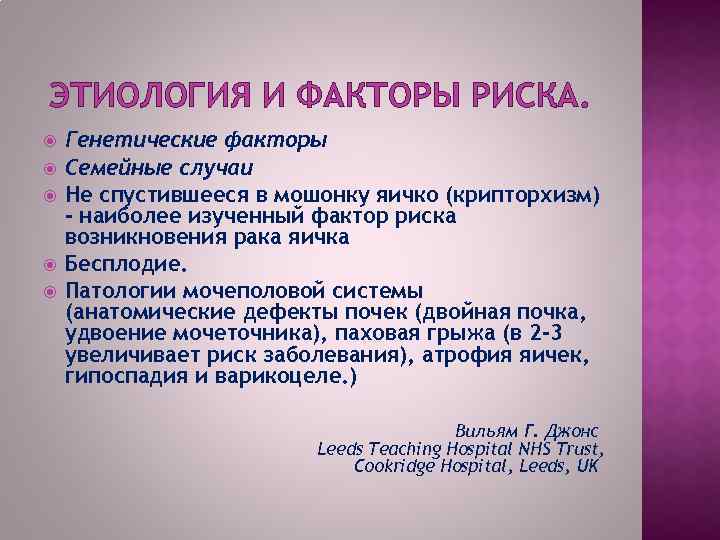 ЭТИОЛОГИЯ И ФАКТОРЫ РИСКА.

• Генетические факторы
• Семейные случаи
• Не спустившееся в мошонку яичко (крипторхизм) - наиболее изученный фактор риска возникновения рака яичка
• Бесплодие.
• Патологии мочеполовой системы (анатомические дефекты почек (двойная почка, удвоение мочеточника), паховая грыжа (в 2-3 увеличивает риск заболевания), атрофия яичек, гипоспадия и варикоцеле.)

Вильям Г. Джонс
Leeds Teaching Hospital NHS Trust,
Cookridge Hospital, Leeds, UK